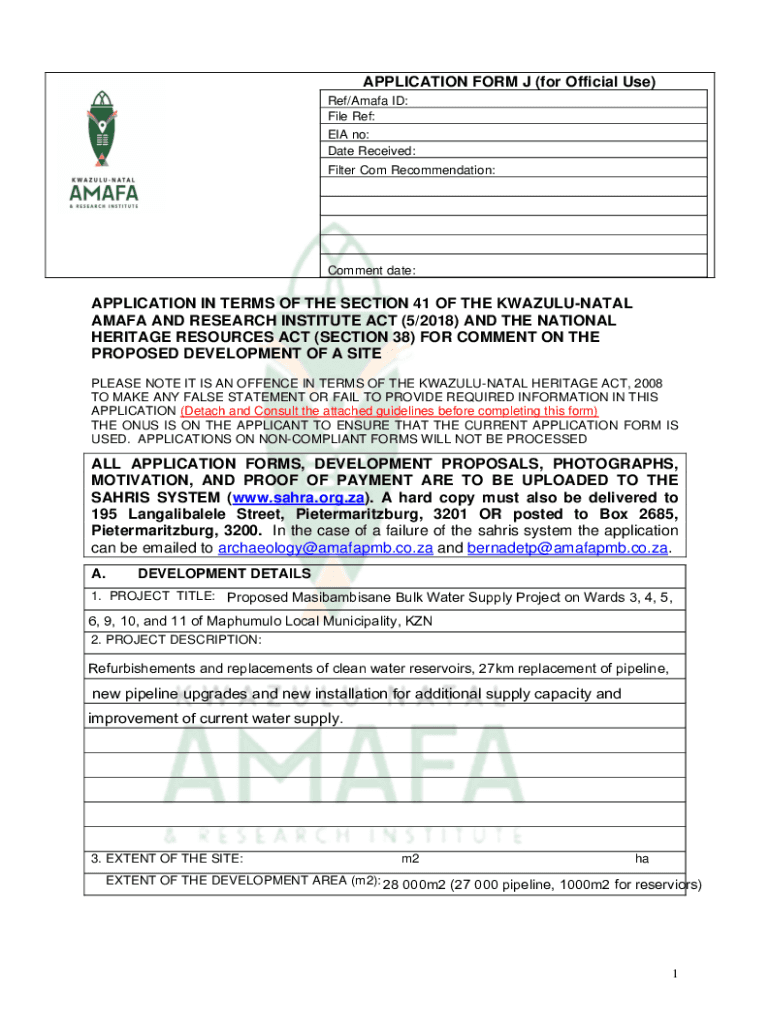 KWAZULU-NATAL
AMAFA
& RESEARCH INSTITUTE

APPLICATION FORM J (for Official Use)

Ref/Amafa ID:
File Ref:
EIA no:
Date Received:
Filter Com Recommendation:

Comment date:

APPLICATION IN TERMS OF THE SECTION 41 OF THE KWAZULU-NATAL AMAFA AND RESEARCH INSTITUTE ACT (5/2018) AND THE NATIONAL HERITAGE RESOURCES ACT (SECTION 38) FOR COMMENT ON THE PROPOSED DEVELOPMENT OF A SITE

PLEASE NOTE IT IS AN OFFENCE IN TERMS OF THE KWAZULU-NATAL HERITAGE ACT, 2008 TO MAKE ANY FALSE STATEMENT OR FAIL TO PROVIDE REQUIRED INFORMATION IN THIS APPLICATION (Detach and Consult the attached guidelines before completing this form)
THE ONUS IS ON THE APPLICANT TO ENSURE THAT THE CURRENT APPLICATION FORM IS USED. APPLICATIONS ON NON-COMPLIANT FORMS WILL NOT BE PROCESSED

ALL APPLICATION FORMS, DEVELOPMENT PROPOSALS, PHOTOGRAPHS, MOTIVATION, AND PROOF OF PAYMENT ARE TO BE UPLOADED TO THE SAHRIS SYSTEM (www.sahra.org.za). A hard copy must also be delivered to 195 Langalibalele Street, Pietermaritzburg, 3201 OR posted to Box 2685, Pietermaritzburg, 3200. In the case of a failure of the sahris system the application can be emailed to archaeology@amafapmb.co.za and bernadetp@amafapmb.co.za.

A. DEVELOPMENT DETAILS
1. PROJECT TITLE: Proposed Masibambisane Bulk Water Supply Project on Wards 3, 4, 5, 6, 9, 10, and 11 of Maphumulo Local Municipality, KZN
2. PROJECT DESCRIPTION:
Refurbishements and replacements of clean water reservoirs, 27km replacement of pipeline, new pipeline upgrades and new installation for additional supply capacity and improvement of current water supply.

3. EXTENT OF THE SITE: m2 ha
EXTENT OF THE DEVELOPMENT AREA (m2): 28 000m2 (27 000 pipeline, 1000m2 for reserviors)

1